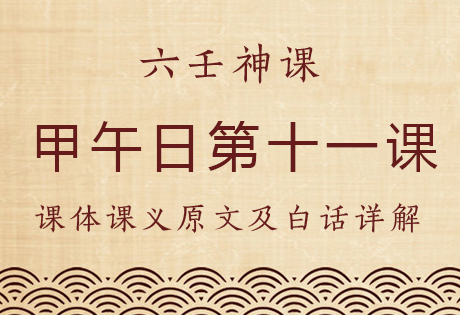 六壬神课

甲午日第十一课

课体课义原文及白话详解